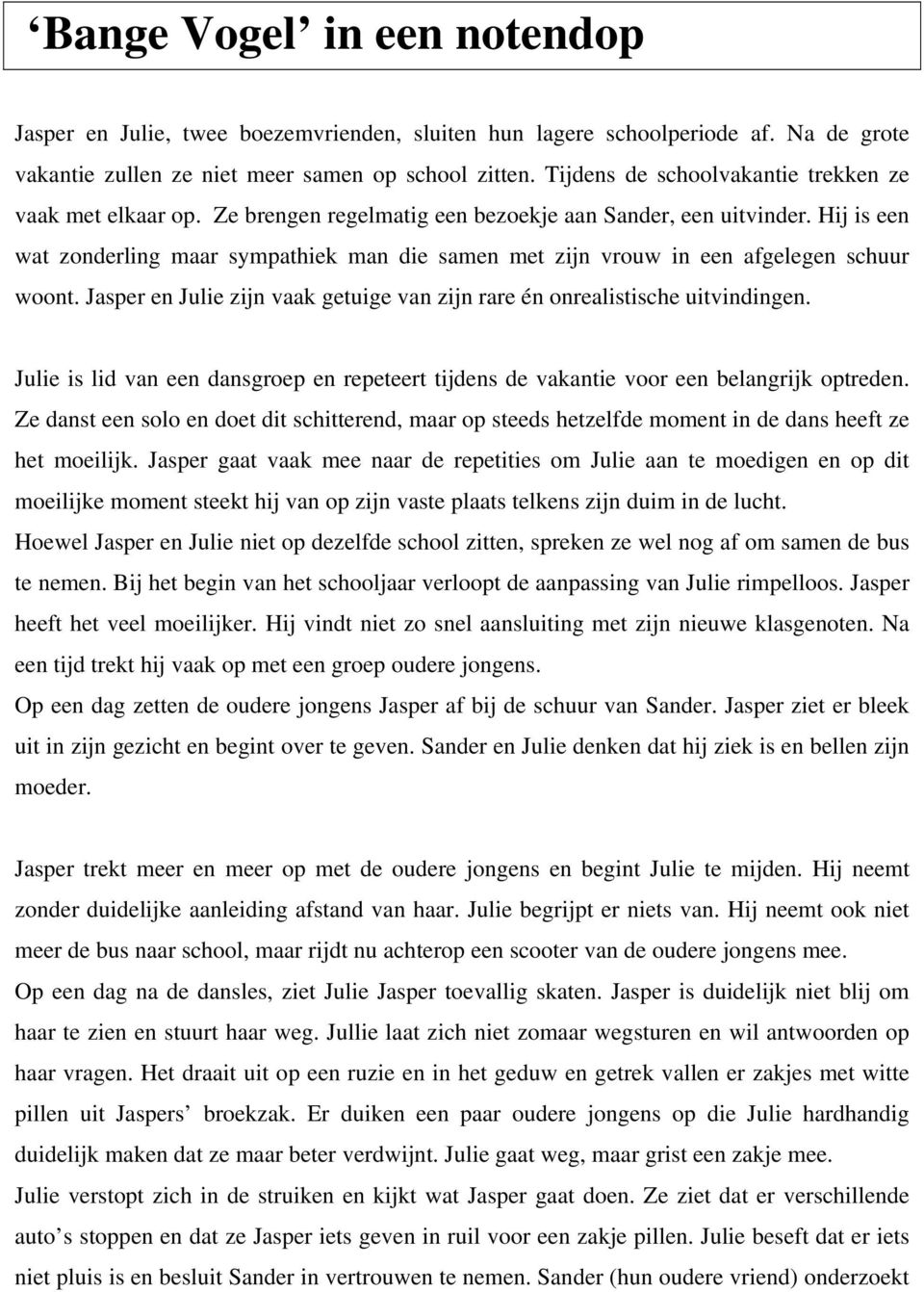 ‘Bange Vogel’ in een notendop

Jasper en Julie, twee boezemvrienden, sluiten hun lagere schoolperiode af. Na de grote vakantie zullen ze niet meer samen op school zitten. Tijdens de schoolvakantie trekken ze vaak met elkaar op. Ze brengen regelmatig een bezoekje aan Sander, een uitvinder. Hij is een wat zonderling maar sympathiek man die samen met zijn vrouw in een afgelegen schuur woont. Jasper en Julie zijn vaak getuige van zijn rare én onrealistische uitvindingen.

Julie is lid van een dansgroep en repeteert tijdens de vakantie voor een belangrijk optreden. Ze danst een solo en doet dit schitterend, maar op steeds hetzelfde moment in de dans heeft ze het moeilijk. Jasper gaat vaak mee naar de repetities om Julie aan te moedigen en op dit moeilijke moment steekt hij van op zijn vaste plaats telkens zijn duim in de lucht.
Hoewel Jasper en Julie niet op dezelfde school zitten, spreken ze wel nog af om samen de bus te nemen. Bij het begin van het schooljaar verloopt de aanpassing van Julie rimpelloos. Jasper heeft het veel moeilijker. Hij vindt niet zo snel aansluiting met zijn nieuwe klasgenoten. Na een tijd trekt hij vaak op met een groep oudere jongens.
Op een dag zetten de oudere jongens Jasper af bij de schuur van Sander. Jasper ziet er bleek uit in zijn gezicht en begint over te geven. Sander en Julie denken dat hij ziek is en bellen zijn moeder.

Jasper trekt meer en meer op met de oudere jongens en begint Julie te mijden. Hij neemt zonder duidelijke aanleiding afstand van haar. Julie begrijpt er niets van. Hij neemt ook niet meer de bus naar school, maar rijdt nu achterop een scooter van de oudere jongens mee.
Op een dag na de dansles, ziet Julie Jasper toevallig skaten. Jasper is duidelijk niet blij om haar te zien en stuurt haar weg. Jullie laat zich niet zomaar wegsturen en wil antwoorden op haar vragen. Het draait uit op een ruzie en in het geduw en getrek vallen er zakjes met witte pillen uit Jaspers’ broekzak. Er duiken een paar oudere jongens op die Julie hardhandig duidelijk maken dat ze maar beter verdwijnt. Julie gaat weg, maar grist een zakje mee.
Julie verstopt zich in de struiken en kijkt wat Jasper gaat doen. Ze ziet dat er verschillende auto’s stoppen en dat ze Jasper iets geven in ruil voor een zakje pillen. Julie beseft dat er iets niet pluis is en besluit Sander in vertrouwen te nemen. Sander (hun oudere vriend) onderzoekt